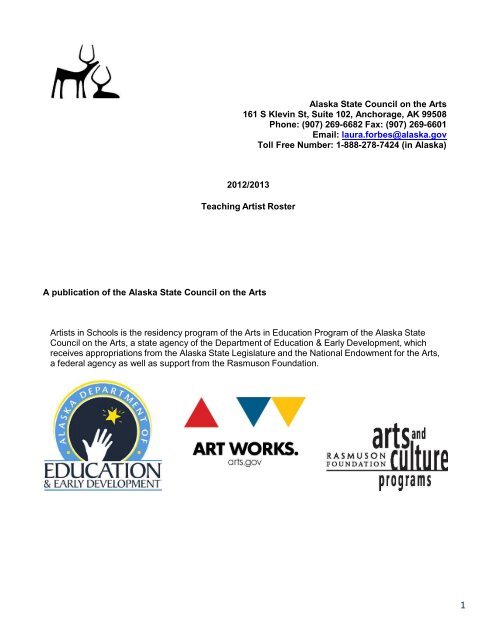 Alaska State Council on the Arts
161 S Klevin St, Suite 102, Anchorage, AK 99508
Phone: (907) 269-6682 Fax: (907) 269-6601
Email: laura.forbes@alaska.gov
Toll Free Number: 1-888-278-7424 (in Alaska)

2012/2013

Teaching Artist Roster

A publication of the Alaska State Council on the Arts

Artists in Schools is the residency program of the Arts in Education Program of the Alaska State Council on the Arts, a state agency of the Department of Education & Early Development, which receives appropriations from the Alaska State Legislature and the National Endowment for the Arts, a federal agency as well as support from the Rasmuson Foundation.

ALASKA DEPARTMENT OF
EDUCATION
& EARLY DEVELOPMENT

ART WORKS.
arts.gov

RASMUSON FOUNDATION
arts and culture
programs

1